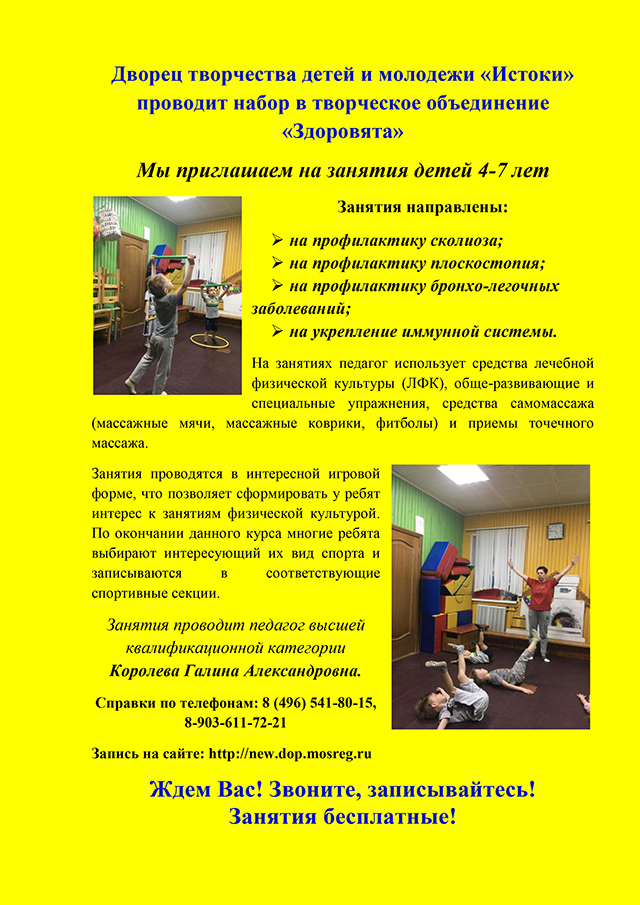 Дворец творчества детей и молодежи «Истоки» проводит набор в творческое объединение «Здоровята»

Мы приглашаем на занятия детей 4-7 лет

Занятия направлены:

➢ на профилактику сколиоза;
➢ на профилактику плоскостопия;
➢ на профилактику бронхо-легочных заболеваний;
➢ на укрепление иммунной системы.

На занятиях педагог использует средства лечебной физической культуры (ЛФК), обще-развивающие и специальные упражнения, средства самомассажа (массажные мячи, массажные коврики, фитболы) и приемы точечного массажа.

Занятия проводятся в интересной игровой форме, что позволяет сформировать у ребят интерес к занятиям физической культурой. По окончании данного курса многие ребята выбирают интересующий их вид спорта и записываются в соответствующие спортивные секции.

Занятия проводит педагог высшей квалификационной категории
Королева Галина Александровна.

Справки по телефонам: 8 (496) 541-80-15, 8-903-611-72-21

Запись на сайте: http://new.dop.mosreg.ru

Ждем Вас! Звоните, записывайтесь!
Занятия бесплатные!